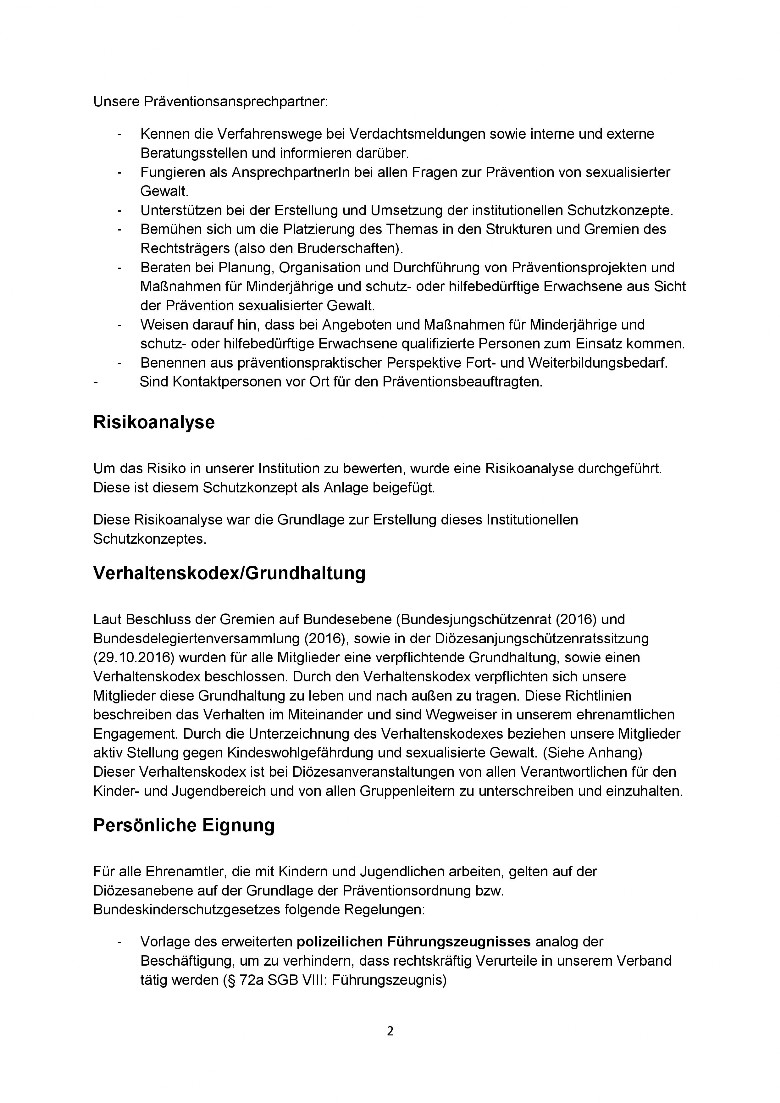 Unsere Präventionsansprechpartner:

- Kennen die Verfahrenswege bei Verdachtsmeldungen sowie interne und externe Beratungsstellen und informieren darüber.
- Fungieren als AnsprechpartnerIn bei allen Fragen zur Prävention von sexualisierter Gewalt.
- Unterstützen bei der Erstellung und Umsetzung der institutionellen Schutzkonzepte.
- Bemühen sich um die Platzierung des Themas in den Strukturen und Gremien des Rechtsträgers (also den Bruderschaften).
- Beraten bei Planung, Organisation und Durchführung von Präventionsprojekten und Maßnahmen für Minderjährige und schutz- oder hilfebedürftige Erwachsene aus Sicht der Prävention sexualisierter Gewalt.
- Weisen darauf hin, dass bei Angeboten und Maßnahmen für Minderjährige und schutz- oder hilfebedürftige Erwachsene qualifizierte Personen zum Einsatz kommen.
- Benennen aus präventionspraktischer Perspektive Fort- und Weiterbildungsbedarf.
- Sind Kontaktpersonen vor Ort für den Präventionsbeauftragten.

Risikoanalyse

Um das Risiko in unserer Institution zu bewerten, wurde eine Risikoanalyse durchgeführt. Diese ist diesem Schutzkonzept als Anlage beigefügt.

Diese Risikoanalyse war die Grundlage zur Erstellung dieses Institutionellen Schutzkonzeptes.

Verhaltenskodex/Grundhaltung

Laut Beschluss der Gremien auf Bundesebene (Bundesjungschützenrat (2016) und Bundesdelegiertenversammlung (2016), sowie in der Diözesanjungschützenratssitzung (29.10.2016) wurden für alle Mitglieder eine verpflichtende Grundhaltung, sowie einen Verhaltenskodex beschlossen. Durch den Verhaltenskodex verpflichten sich unsere Mitglieder diese Grundhaltung zu leben und nach außen zu tragen. Diese Richtlinien beschreiben das Verhalten im Miteinander und sind Wegweiser in unserem ehrenamtlichen Engagement. Durch die Unterzeichnung des Verhaltenskodexes beziehen unsere Mitglieder aktiv Stellung gegen Kindeswohlgefährdung und sexualisierte Gewalt. (Siehe Anhang) Dieser Verhaltenskodex ist bei Diözesanveranstaltungen von allen Verantwortlichen für den Kinder- und Jugendbereich und von allen Gruppenleitern zu unterschreiben und einzuhalten.

Persönliche Eignung

Für alle Ehrenamtler, die mit Kindern und Jugendlichen arbeiten, gelten auf der Diözesanebene auf der Grundlage der Präventionsordnung bzw. Bundeskinderschutzgesetzes folgende Regelungen:

- Vorlage des erweiterten polizeilichen Führungszeugnisses analog der Beschäftigung, um zu verhindern, dass rechtskräftig Verurteile in unserem Verband tätig werden (§ 72a SGB VIII: Führungszeugnis)

2